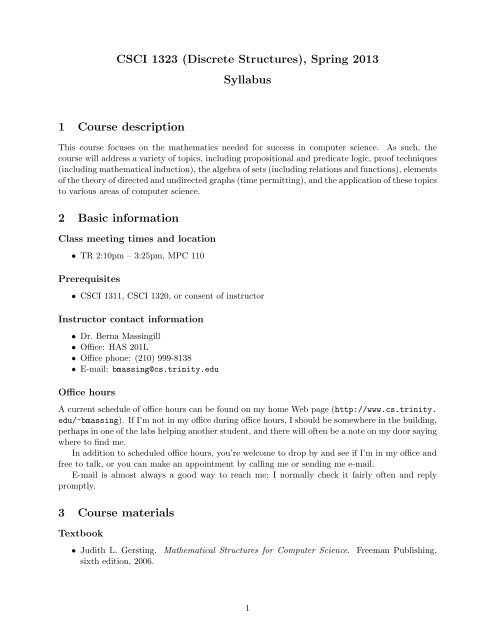 CSCI 1323 (Discrete Structures), Spring 2013

Syllabus

1 Course description

This course focuses on the mathematics needed for success in computer science. As such, the course will address a variety of topics, including propositional and predicate logic, proof techniques (including mathematical induction), the algebra of sets (including relations and functions), elements of the theory of directed and undirected graphs (time permitting), and the application of these topics to various areas of computer science.

2 Basic information

Class meeting times and location

• TR 2:10pm – 3:25pm, MPC 110

Prerequisites

• CSCI 1311, CSCI 1320, or consent of instructor

Instructor contact information

• Dr. Berna Massingill
• Office: HAS 201L
• Office phone: (210) 999-8138
• E-mail: bmassing@cs.trinity.edu

Office hours

A current schedule of office hours can be found on my home Web page (http://www.cs.trinity.edu/~bmassing). If I'm not in my office during office hours, I should be somewhere in the building, perhaps in one of the labs helping another student, and there will often be a note on my door saying where to find me.

In addition to scheduled office hours, you're welcome to drop by and see if I'm in my office and free to talk, or you can make an appointment by calling me or sending me e-mail.

E-mail is almost always a good way to reach me; I normally check it fairly often and reply promptly.

3 Course materials

Textbook

• Judith L. Gersting. Mathematical Structures for Computer Science. Freeman Publishing, sixth edition, 2006.

1